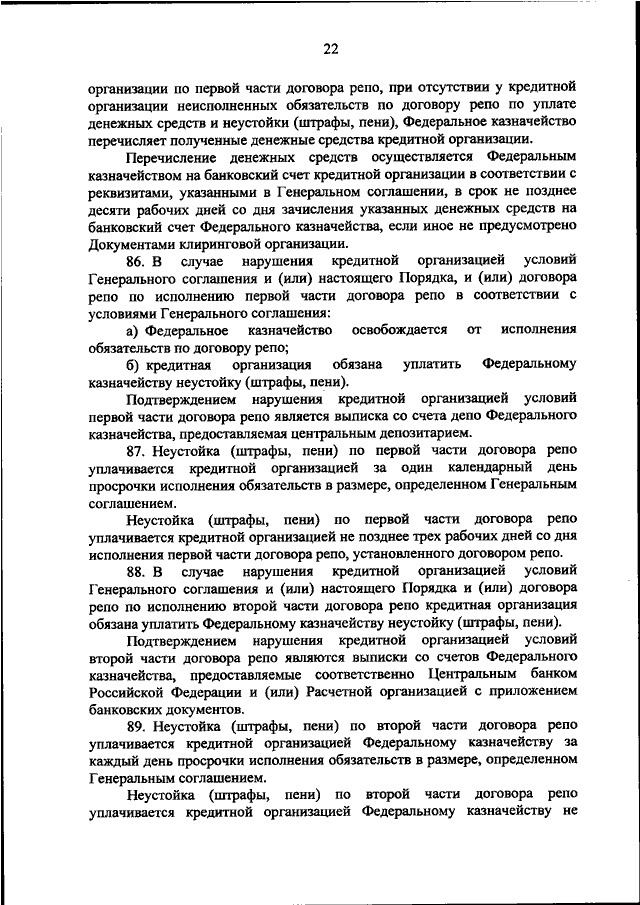 22

организации по первой части договора репо, при отсутствии у кредитной организации неисполненных обязательств по договору репо по уплате денежных средств и неустойки (штрафы, пени), Федеральное казначейство перечисляет полученные денежные средства кредитной организации.

Перечисление денежных средств осуществляется Федеральным казначейством на банковский счет кредитной организации в соответствии с реквизитами, указанными в Генеральном соглашении, в срок не позднее десяти рабочих дней со дня зачисления указанных денежных средств на банковский счет Федерального казначейства, если иное не предусмотрено Документами клиринговой организации.

86. В случае нарушения кредитной организацией условий Генерального соглашения и (или) настоящего Порядка, и (или) договора репо по исполнению первой части договора репо в соответствии с условиями Генерального соглашения:

а) Федеральное казначейство освобождается от исполнения обязательств по договору репо;

б) кредитная организация обязана уплатить Федеральному казначейству неустойку (штрафы, пени).

Подтверждением нарушения кредитной организацией условий первой части договора репо является выписка со счета депо Федерального казначейства, предоставляемая центральным депозитарием.

87. Неустойка (штрафы, пени) по первой части договора репо уплачивается кредитной организацией за один календарный день просрочки исполнения обязательств в размере, определенном Генеральным соглашением.

Неустойка (штрафы, пени) по первой части договора репо уплачивается кредитной организацией не позднее трех рабочих дней со дня исполнения первой части договора репо, установленного договором репо.

88. В случае нарушения кредитной организацией условий Генерального соглашения и (или) настоящего Порядка и (или) договора репо по исполнению второй части договора репо кредитная организация обязана уплатить Федеральному казначейству неустойку (штрафы, пени).

Подтверждением нарушения кредитной организацией условий второй части договора репо являются выписки со счетов Федерального казначейства, предоставляемые соответственно Центральным банком Российской Федерации и (или) Расчетной организацией с приложением банковских документов.

89. Неустойка (штрафы, пени) по второй части договора репо уплачивается кредитной организацией Федеральному казначейству за каждый день просрочки исполнения обязательств в размере, определенном Генеральным соглашением.

Неустойка (штрафы, пени) по второй части договора репо уплачивается кредитной организацией Федеральному казначейству не